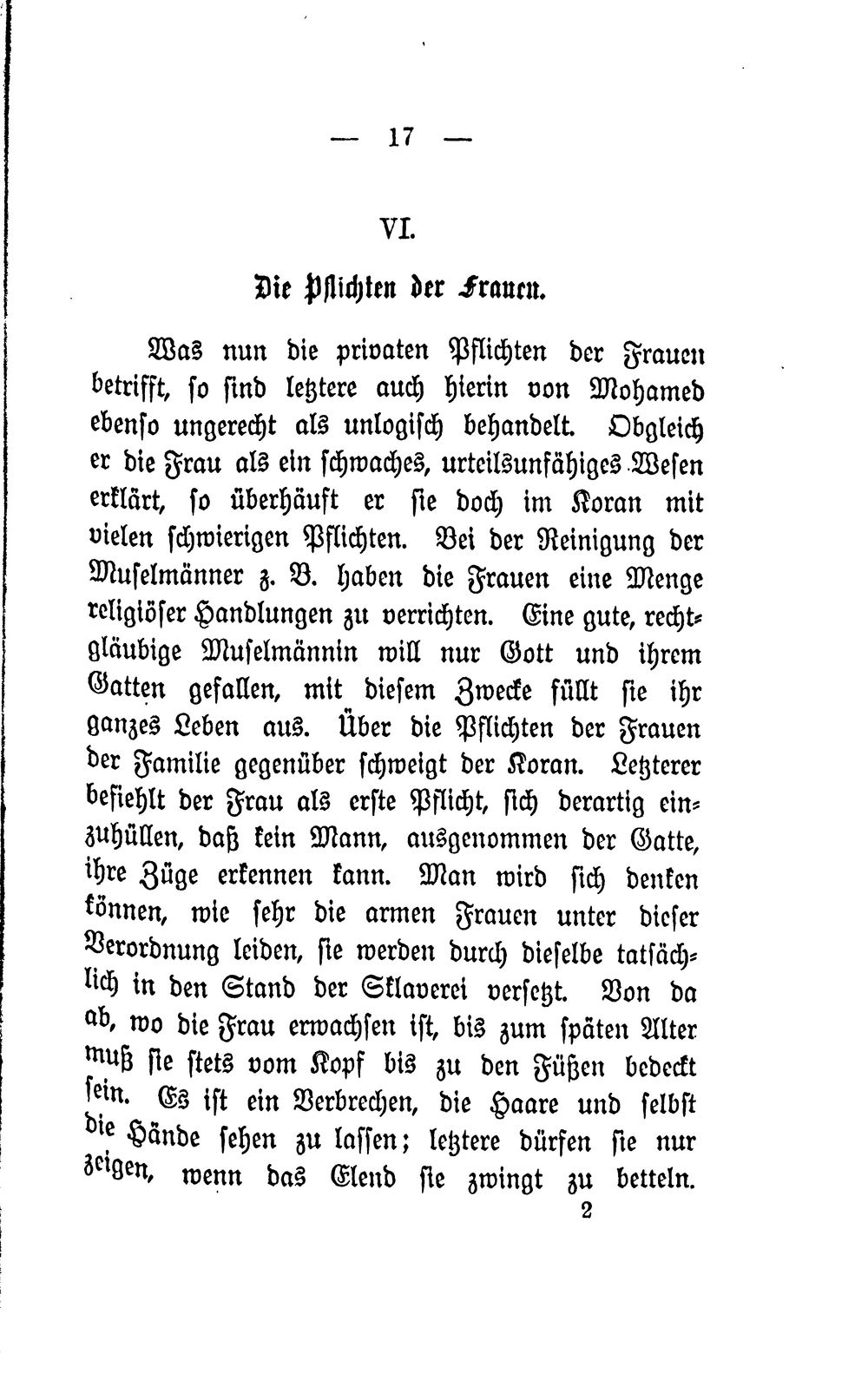 — 17 —

VI.

Die Pflichten der Frauen.

Was nun die privaten Pflichten der Frauen betrifft, so sind letztere auch hierin von Mohamed ebenso ungerecht als unlogisch behandelt. Obgleich er die Frau als ein schwaches, urteilsunfähiges Wesen erklärt, so überhäuft er sie doch im Koran mit vielen schwierigen Pflichten. Bei der Reinigung der Muselmänner z. B. haben die Frauen eine Menge religiöser Handlungen zu verrichten. Eine gute, rechtgläubige Muselmännin will nur Gott und ihrem Gatten gefallen, mit diesem Zwecke füllt sie ihr ganzes Leben aus. Über die Pflichten der Frauen der Familie gegenüber schweigt der Koran. Letzterer befiehlt der Frau als erste Pflicht, sich derartig einzuhüllen, daß kein Mann, ausgenommen der Gatte, ihre Züge erkennen kann. Man wird sich denken können, wie sehr die armen Frauen unter dieser Verordnung leiden, sie werden durch dieselbe tatsächlich in den Stand der Sklaverei versetzt. Von da ab, wo die Frau erwachsen ist, bis zum späten Alter muß sie stets vom Kopf bis zu den Füßen bedeckt sein. Es ist ein Verbrechen, die Haare und selbst die Hände sehen zu lassen; letztere dürfen sie nur zeigen, wenn das Elend sie zwingt zu betteln.

2